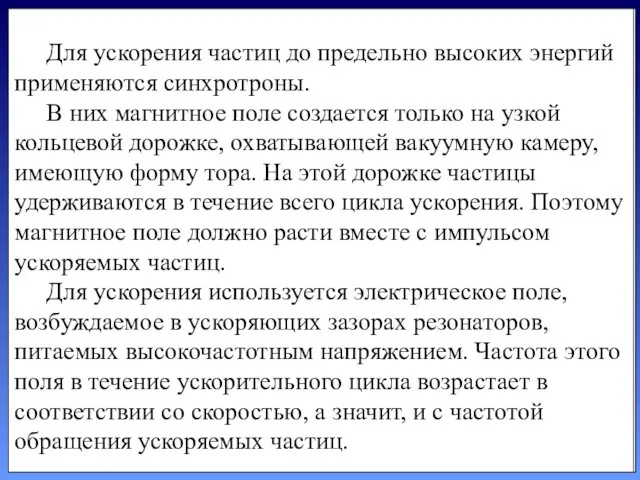 Для ускорения частиц до предельно высоких энергий применяются синхротроны.

В них магнитное поле создается только на узкой кольцевой дорожке, охватывающей вакуумную камеру, имеющую форму тора. На этой дорожке частицы удерживаются в течение всего цикла ускорения. Поэтому магнитное поле должно расти вместе с импульсом ускоряемых частиц.

Для ускорения используется электрическое поле, возбуждаемое в ускоряющих зазорах резонаторов, питаемых высокочастотным напряжением. Частота этого поля в течение ускорительного цикла возрастает в соответствии со скоростью, а значит, и с частотой обращения ускоряемых частиц.